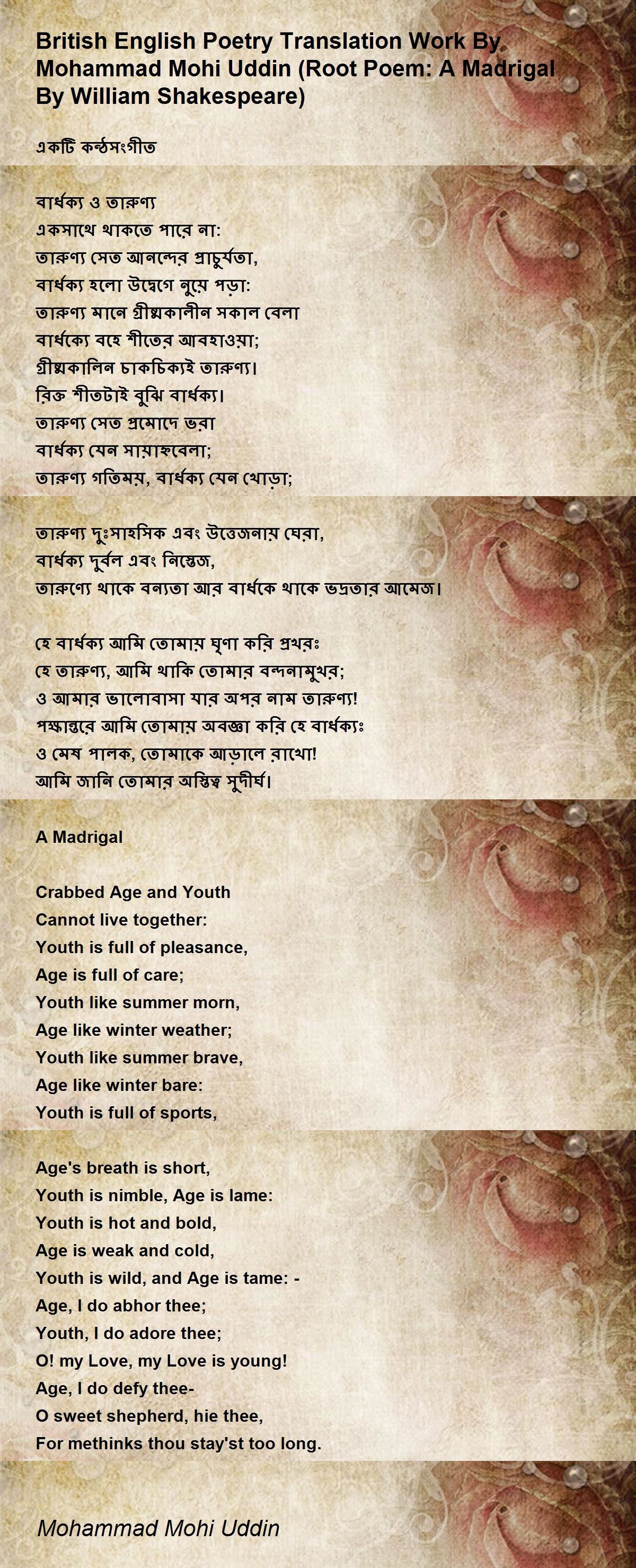 British English Poetry Translation Work By Mohammad Mohi Uddin (Root Poem: A Madrigal By William Shakespeare)

একটি কন্ঠসংগীত

বার্ধক্য ও তারুণ্য
একসাথে থাকতে পারে না:
তারুণ্য সেত আনন্দের প্রাচুর্যতা,
বার্ধক্য হলো উদ্বেগে নুয়ে পড়া:
তারুণ্য মানে গ্রীষ্মকালীন সকাল বেলা
বার্ধক্যে বহে শীতের আবহাওয়া;
গ্রীষ্মকালিন চাকচিক্যই তারুণ্য।
রিক্ত শীতটাই বুঝি বার্ধক্য।
তারুণ্য সেত প্রমোদে ভরা
বার্ধক্য যেন সায়াহ্নবেলা;
তারুণ্য গতিময়, বার্ধক্য যেন খোড়া;

তারুণ্য দুঃসাহসিক এবং উত্তেজনায় ঘেরা,
বার্ধক্য দুর্বল এবং নিস্তেজ,
তারুণ্যে থাকে বন্যতা আর বার্ধকে থাকে ভদ্রতার আমেজ।

হে বার্ধক্য আমি তোমায় ঘৃণা করি প্রখরঃ
হে তারুণ্য, আমি থাকি তোমার বন্দনামুখর;
ও আমার ভালোবাসা যার অপর নাম তারুণ্য!
পক্ষান্তরে আমি তোমায় অবজ্ঞা করি হে বার্ধক্যঃ
ও মেষ পালক, তোমাকে আড়ালে রাখো!
আমি জানি তোমার অস্তিত্ব সুদীর্ঘ।

A Madrigal

Crabbed Age and Youth
Cannot live together:
Youth is full of pleasance,
Age is full of care;
Youth like summer morn,
Age like winter weather;
Youth like summer brave,
Age like winter bare:
Youth is full of sports,

Age's breath is short,
Youth is nimble, Age is lame:
Youth is hot and bold,
Age is weak and cold,
Youth is wild, and Age is tame: -
Age, I do abhor thee;
Youth, I do adore thee;
O! my Love, my Love is young!
Age, I do defy thee-
O sweet shepherd, hie thee,
For methinks thou stay'st too long.

Mohammad Mohi Uddin